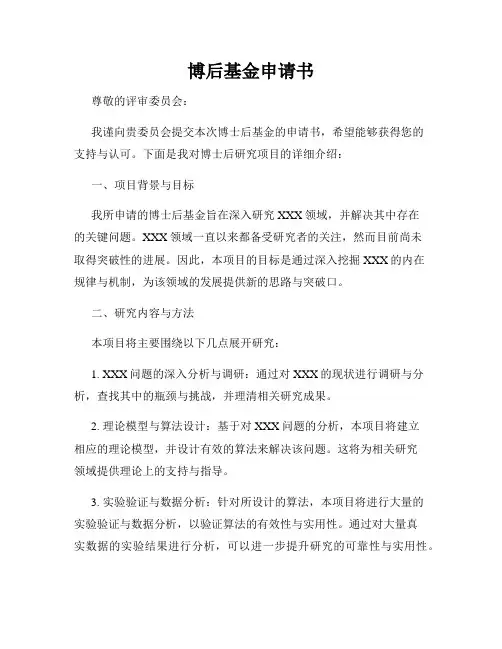 博后基金申请书

尊敬的评审委员会：

我谨向贵委员会提交本次博士后基金的申请书，希望能够获得您的支持与认可。下面是我对博士后研究项目的详细介绍：

一、项目背景与目标

我所申请的博士后基金旨在深入研究 XXX 领域，并解决其中存在的关键问题。XXX 领域一直以来都备受研究者的关注，然而目前尚未取得突破性的进展。因此，本项目的目标是通过深入挖掘 XXX 的内在规律与机制，为该领域的发展提供新的思路与突破口。

二、研究内容与方法

本项目将主要围绕以下几点展开研究：

1. XXX 问题的深入分析与调研：通过对 XXX 的现状进行调研与分析，查找其中的瓶颈与挑战，并理清相关研究成果。

2. 理论模型与算法设计：基于对 XXX 问题的分析，本项目将建立相应的理论模型，并设计有效的算法来解决该问题。这将为相关研究领域提供理论上的支持与指导。

3. 实验验证与数据分析：针对所设计的算法，本项目将进行大量的实验验证与数据分析，以验证算法的有效性与实用性。通过对大量真实数据的实验结果进行分析，可以进一步提升研究的可靠性与实用性。